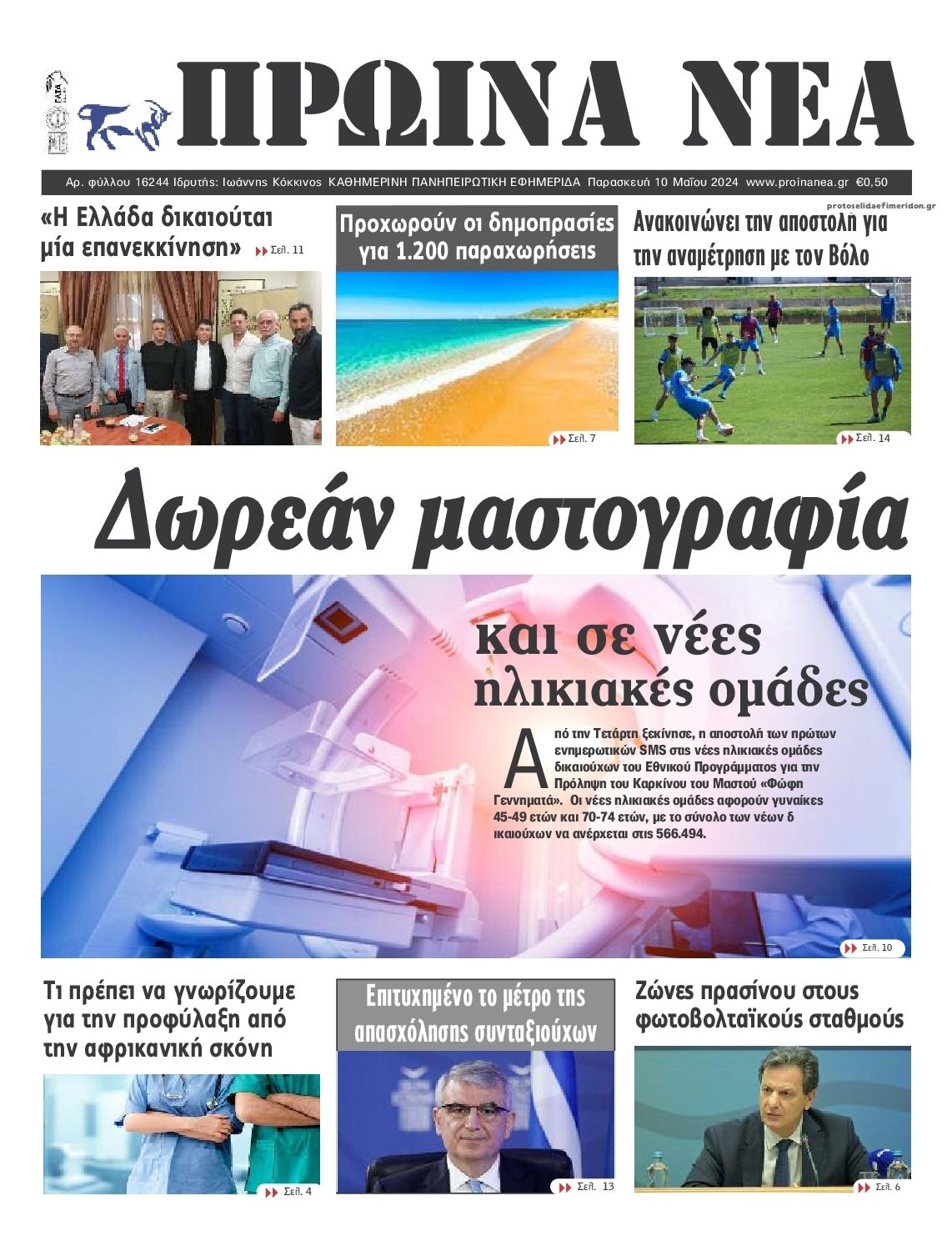 ΠΡΩΙΝΑ ΝΕΑ

Αρ. φύλλου 16244 Ιδρυτής: Ιωάννης Κόκκινος ΚΑΘΗΜΕΡΙΝΗ ΠΑΝΗΠΕΙΡΩΤΙΚΗ ΕΦΗΜΕΡΙΔΑ Παρασκευή 10 Μαΐου 2024 www.proinanea.gr €0,50

protoselidaefimeridon.gr

«Η Ελλάδα δικαιούται μία επανεκκίνηση» Σελ. 11

Προχωρούν οι δημοπρασίες για 1.200 παραχωρήσεις

Σελ. 7

Ανακοινώνει την αποστολή για την αναμέτρηση με τον Βόλο

Σελ. 14

Δωρεάν μαστογραφία

και σε νέες ηλικιακές ομάδες

Από την Τετάρτη ξεκίνησε, η αποστολή των πρώτων ενημερωτικών SMS στις νέες ηλικιακές ομάδες δικαιούχων του Εθνικού Προγράμματος για την Πρόληψη του Καρκίνου του Μαστού «Φώφη Γεννηματά». Οι νέες ηλικιακές ομάδες αφορούν γυναίκες 45-49 ετών και 70-74 ετών, με το σύνολο των νέων δ ικαιούχων να ανέρχεται στις 566.494.

Σελ. 10

Τι πρέπει να γνωρίζουμε για την προφύλαξη από την αφρικανική σκόνη

Σελ. 4

Επιτυχημένο το μέτρο της απασχόλησης συνταξιούχων

Σελ. 13

Ζώνες πρασίνου στους φωτοβολταϊκούς σταθμούς

Σελ. 6